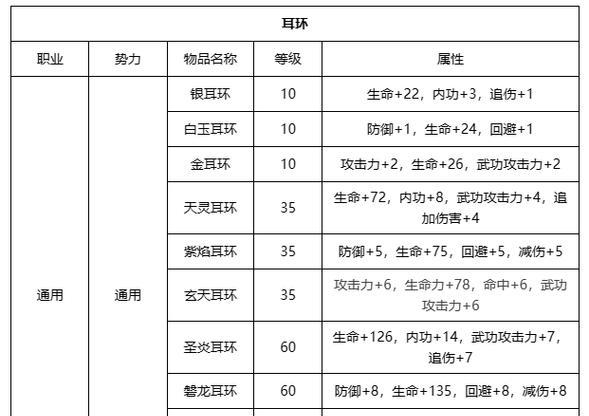 | 耳环 | | | | |
|---|---|---|---|---|
| 职业 | 势力 | 物品名称 | 等级 | 属性 |
| 通用 | 通用 | 银耳环 | 10 | 生命+22，内功+3，追伤+1 |
| | | 白玉耳环 | 10 | 防御+1，生命+24，回避+1 |
| | | 金耳环 | 10 | 攻击力+2，生命+26，武功攻击力+2 |
| | | 天灵耳环 | 35 | 生命+72，内功+8，武功攻击力+4，追加伤害+4 |
| | | 紫焰耳环 | 35 | 防御+5，生命+75，回避+5，减伤+5 |
| | | 玄天耳环 | 35 | 攻击力+6，生命力+78，命中+6，武功攻击力+6 |
| | | 圣炎耳环 | 60 | 生命+126，内功+14，武功攻击力+7，追伤+7 |
| | | 磐龙耳环 | 60 | 防御+8，生命+135，回避+8，减伤+8 |